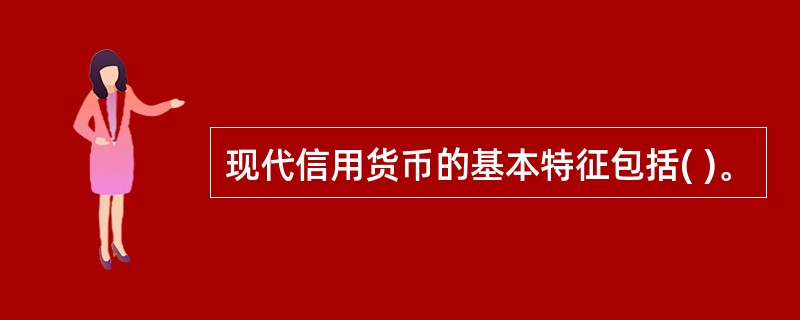 现代信用货币的基本特征包括( )。